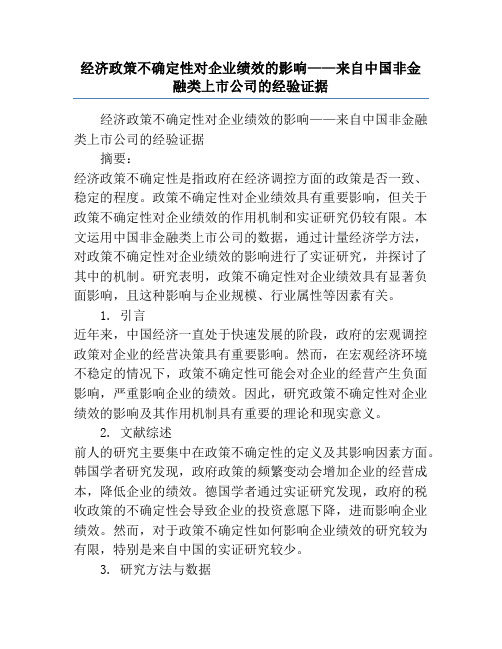 经济政策不确定性对企业绩效的影响——来自中国非金融类上市公司的经验证据

经济政策不确定性对企业绩效的影响——来自中国非金融类上市公司的经验证据

摘要:

经济政策不确定性是指政府在经济调控方面的政策是否一致、稳定的程度。政策不确定性对企业绩效具有重要影响，但关于政策不确定性对企业绩效的作用机制和实证研究仍较有限。本文运用中国非金融类上市公司的数据，通过计量经济学方法，对政策不确定性对企业绩效的影响进行了实证研究，并探讨了其中的机制。研究表明，政策不确定性对企业绩效具有显著负面影响，且这种影响与企业规模、行业属性等因素有关。

1. 引言

近年来，中国经济一直处于快速发展的阶段，政府的宏观调控政策对企业的经营决策具有重要影响。然而，在宏观经济环境不稳定的情况下，政策不确定性可能会对企业的经营产生负面影响，严重影响企业的绩效。因此，研究政策不确定性对企业绩效的影响及其作用机制具有重要的理论和现实意义。

2. 文献综述

前人的研究主要集中在政策不确定性的定义及其影响因素方面。韩国学者研究发现，政府政策的频繁变动会增加企业的经营成本，降低企业的绩效。德国学者通过实证研究发现，政府的税收政策的不确定性会导致企业的投资意愿下降，进而影响企业绩效。然而，对于政策不确定性如何影响企业绩效的研究较为有限，特别是来自中国的实证研究较少。

3. 研究方法与数据